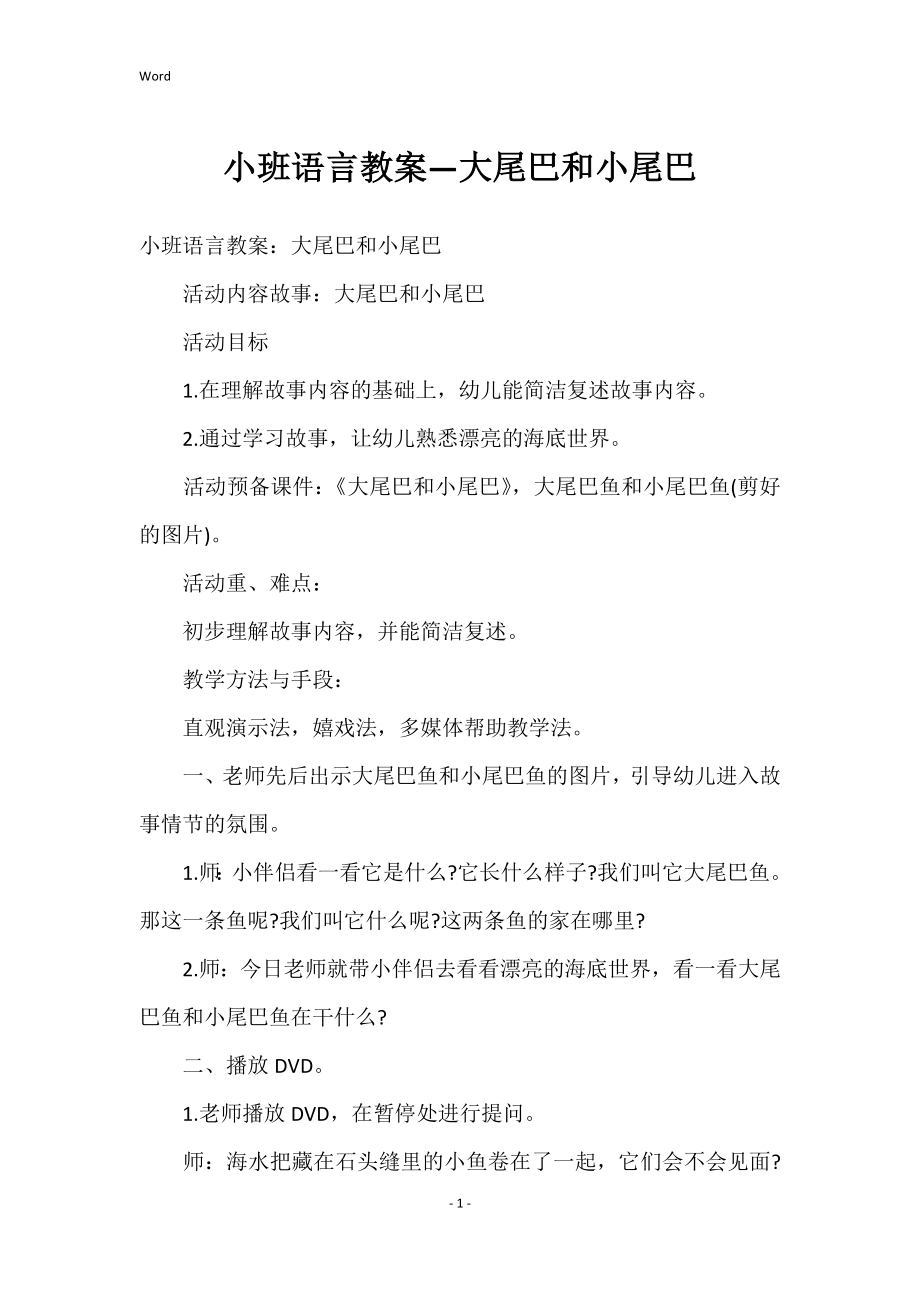 Word

小班语言教案—大尾巴和小尾巴

小班语言教案：大尾巴和小尾巴

活动内容故事：大尾巴和小尾巴

活动目标

1.在理解故事内容的基础上，幼儿能简洁复述故事内容。

2.通过学习故事，让幼儿熟悉漂亮的海底世界。

活动预备课件：《大尾巴和小尾巴》，大尾巴鱼和小尾巴鱼(剪好的图片)。

活动重、难点：

初步理解故事内容，并能简洁复述。

教学方法与手段：

直观演示法，嬉戏法，多媒体帮助教学法。

一、老师先后出示大尾巴鱼和小尾巴鱼的图片，引导幼儿进入故事情节的氛围。

1.师：小伴侣看一看它是什么?它长什么样子?我们叫它大尾巴鱼。那这一条鱼呢?我们叫它什么呢?这两条鱼的家在哪里?

2.师：今日老师就带小伴侣去看看漂亮的海底世界，看一看大尾巴鱼和小尾巴鱼在干什么?

二、播放 DVD。

1.老师播放 DVD，在暂停处进行提问。

师：海水把藏在石头缝里的小鱼卷在了一起，它们会不会见面?

- 1 -